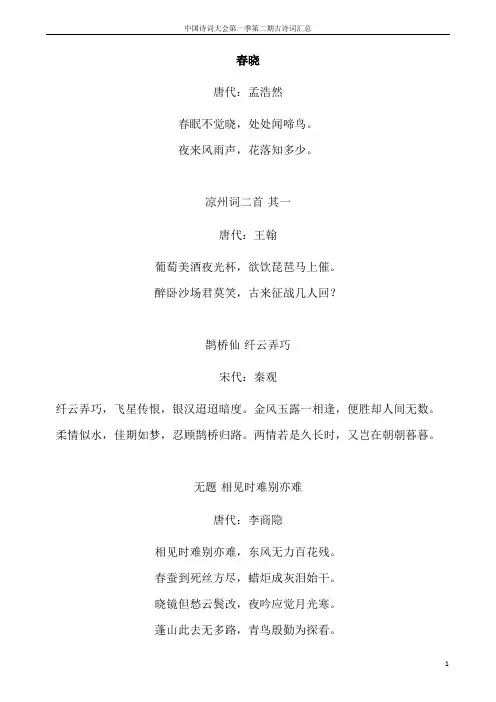 中国诗词大会第一季第二期古诗词汇总

春晓

唐代：孟浩然

春眠不觉晓，处处闻啼鸟。

夜来风雨声，花落知多少。

凉州词二首 其一

唐代：王翰

葡萄美酒夜光杯，欲饮琵琶马上催。

醉卧沙场君莫笑，古来征战几人回？

鹊桥仙 纤云弄巧

宋代：秦观

纤云弄巧，飞星传恨，银汉迢迢暗度。金风玉露一相逢，便胜却人间无数。

柔情似水，佳期如梦，忍顾鹊桥归路。两情若是久长时，又岂在朝朝暮暮。

无题 相见时难别亦难

唐代：李商隐

相见时难别亦难，东风无力百花残。

春蚕到死丝方尽，蜡炬成灰泪始干。

晓镜但愁云鬓改，夜吟应觉月光寒。

蓬山此去无多路，青鸟殷勤为探看。

1